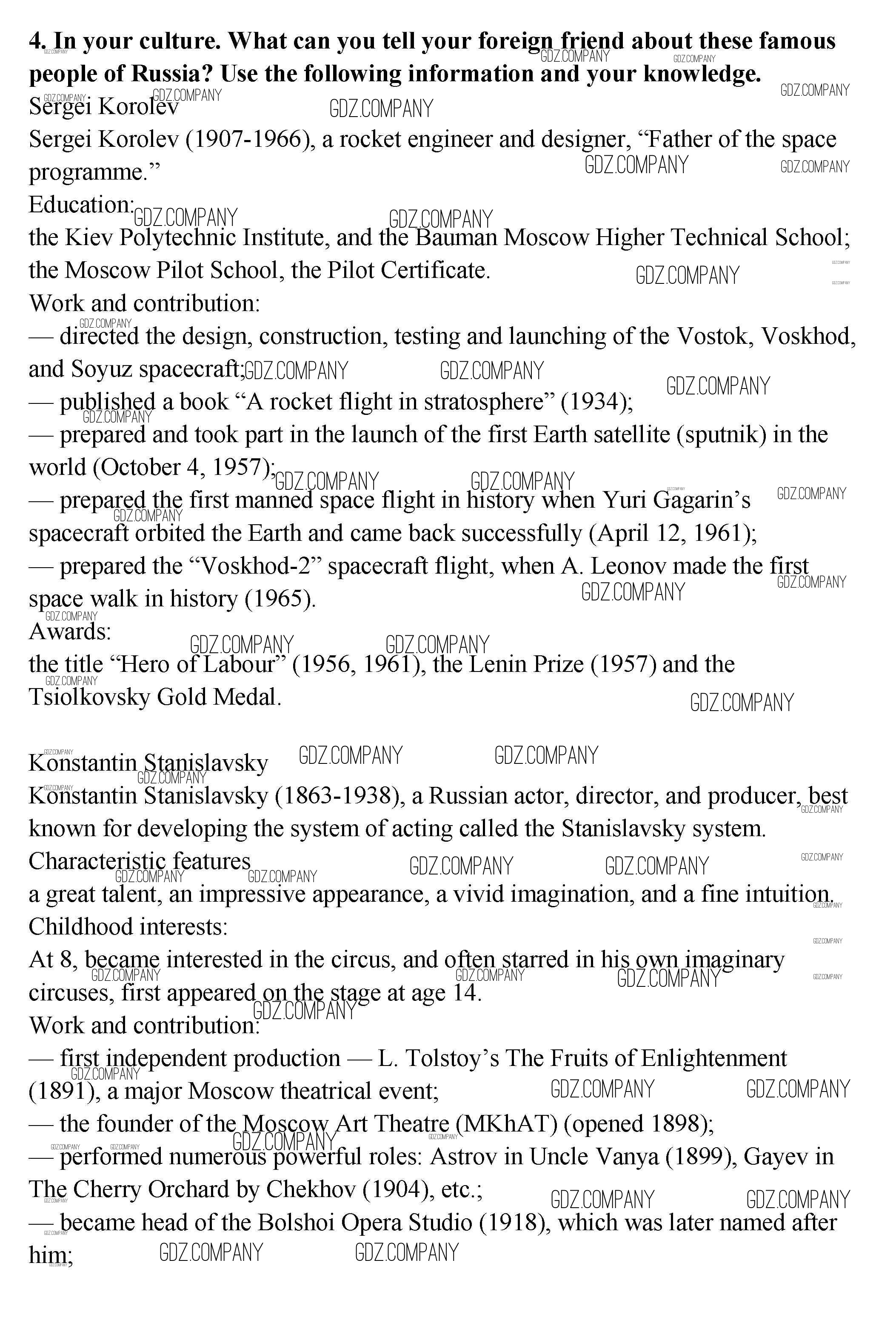 **4. In your culture. What can you tell your foreign friend about these famous people of Russia? Use the following information and your knowledge.**

Sergei Korolev
Sergei Korolev (1907-1966), a rocket engineer and designer, “Father of the space programme.”
Education:
the Kiev Polytechnic Institute, and the Bauman Moscow Higher Technical School; the Moscow Pilot School, the Pilot Certificate.
Work and contribution:
— directed the design, construction, testing and launching of the Vostok, Voskhod, and Soyuz spacecraft;
— published a book “A rocket flight in stratosphere” (1934);
— prepared and took part in the launch of the first Earth satellite (sputnik) in the world (October 4, 1957);
— prepared the first manned space flight in history when Yuri Gagarin’s spacecraft orbited the Earth and came back successfully (April 12, 1961);
— prepared the “Voskhod-2” spacecraft flight, when A. Leonov made the first space walk in history (1965).
Awards:
the title “Hero of Labour” (1956, 1961), the Lenin Prize (1957) and the Tsiolkovsky Gold Medal.

Konstantin Stanislavsky
Konstantin Stanislavsky (1863-1938), a Russian actor, director, and producer, best known for developing the system of acting called the Stanislavsky system.
Characteristic features
a great talent, an impressive appearance, a vivid imagination, and a fine intuition.
Childhood interests:
At 8, became interested in the circus, and often starred in his own imaginary circuses, first appeared on the stage at age 14.
Work and contribution:
— first independent production — L. Tolstoy’s The Fruits of Enlightenment (1891), a major Moscow theatrical event;
— the founder of the Moscow Art Theatre (MKhAT) (opened 1898);
— performed numerous powerful roles: Astrov in Uncle Vanya (1899), Gayev in The Cherry Orchard by Chekhov (1904), etc.;
— became head of the Bolshoi Opera Studio (1918), which was later named after him;

GDZ.COMPANY